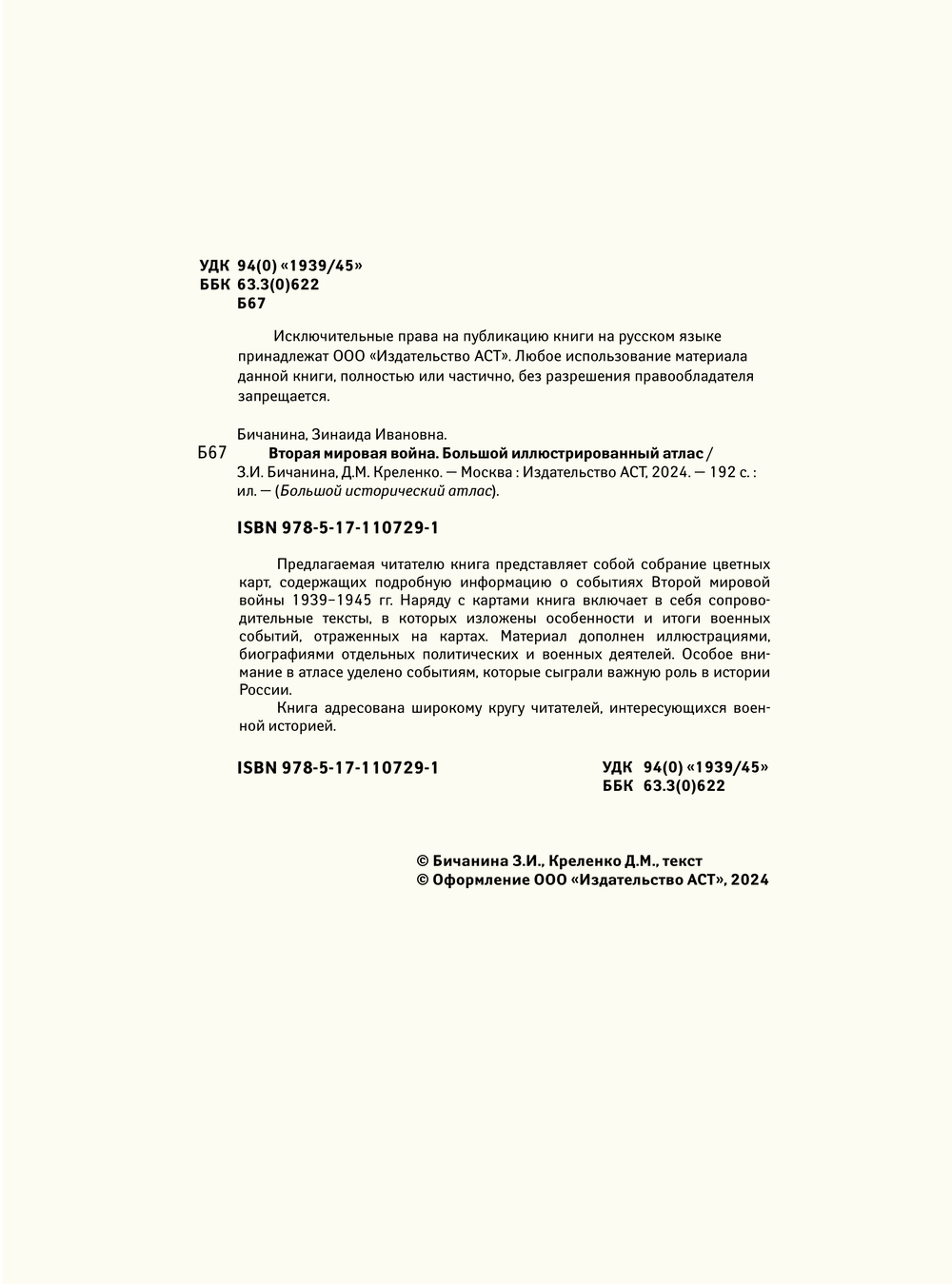 УДК 94(0) «1939/45»
ББК 63.3(0)622
Б67

Исключительные права на публикацию книги на русском языке принадлежат ООО «Издательство АСТ». Любое использование материала данной книги, полностью или частично, без разрешения правообладателя запрещается.

Бичанина, Зинаида Ивановна.
Б67 Вторая мировая война. Большой иллюстрированный атлас / З.И. Бичанина, Д.М. Креленко. — Москва : Издательство АСТ, 2024. — 192 с. : ил. — (Большой исторический атлас).

ISBN 978-5-17-110729-1

Предлагаемая читателю книга представляет собой собрание цветных карт, содержащих подробную информацию о событиях Второй мировой войны 1939–1945 гг. Наряду с картами книга включает в себя сопроводительные тексты, в которых изложены особенности и итоги военных событий, отраженных на картах. Материал дополнен иллюстрациями, биографиями отдельных политических и военных деятелей. Особое внимание в атласе уделено событиям, которые сыграли важную роль в истории России.

Книга адресована широкому кругу читателей, интересующихся военной историей.

ISBN 978-5-17-110729-1

УДК 94(0) «1939/45»
ББК 63.3(0)622

© Бичанина З.И., Креленко Д.М., текст
© Оформление ООО «Издательство АСТ», 2024